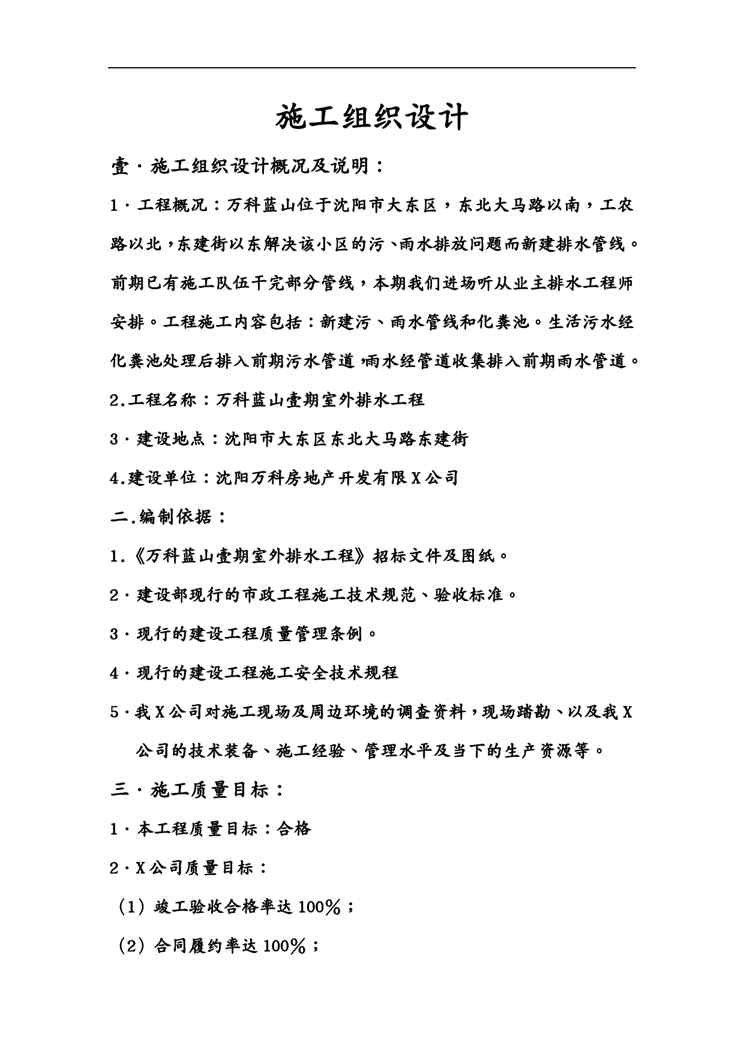 施工组织设计

壹·施工组织设计概况及说明：

1·工程概况：万科蓝山位于沈阳市大东区，东北大马路以南，工农路以北，东建街以东解决该小区的污、雨水排放问题而新建排水管线。前期已有施工队伍干完部分管线，本期我们进场听从业主排水工程师安排。工程施工内容包括：新建污、雨水管线和化粪池。生活污水经化粪池处理后排入前期污水管道，雨水经管道收集排入前期雨水管道。

2.工程名称：万科蓝山壹期室外排水工程

3·建设地点：沈阳市大东区东北大马路东建街

4.建设单位：沈阳万科房地产开发有限X公司

二.编制依据：

1.《万科蓝山壹期室外排水工程》招标文件及图纸。

2·建设部现行的市政工程施工技术规范、验收标准。

3·现行的建设工程质量管理条例。

4·现行的建设工程施工安全技术规程

5·我X公司对施工现场及周边环境的调查资料，现场踏勘、以及我X公司的技术装备、施工经验、管理水平及当下的生产资源等。

三·施工质量目标：

1·本工程质量目标：合格

2·X公司质量目标：

（1）竣工验收合格率达100%；

（2）合同履约率达100%；